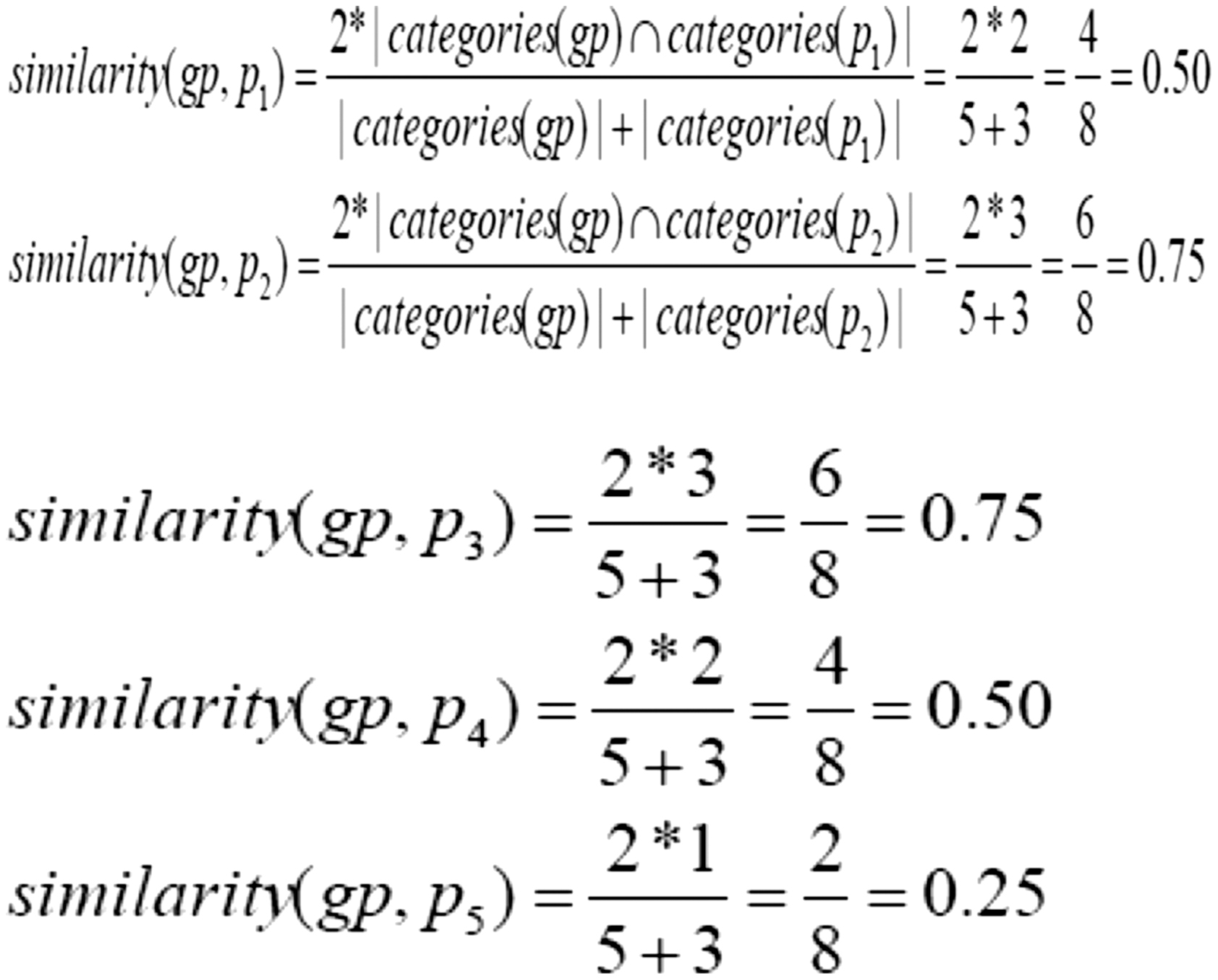 $similarity(gp, p_1) = \frac{2*|categories(gp) \cap categories(p_1)|}{|categories(gp)| + |categories(p_1)|} = \frac{2*2}{5+3} = \frac{4}{8} = 0.50$

$similarity(gp, p_2) = \frac{2*|categories(gp) \cap categories(p_2)|}{|categories(gp)| + |categories(p_2)|} = \frac{2*3}{5+3} = \frac{6}{8} = 0.75$

$similarity(gp, p_3) = \frac{2*3}{5+3} = \frac{6}{8} = 0.75$

$similarity(gp, p_4) = \frac{2*2}{5+3} = \frac{4}{8} = 0.50$

$similarity(gp, p_5) = \frac{2*1}{5+3} = \frac{2}{8} = 0.25$